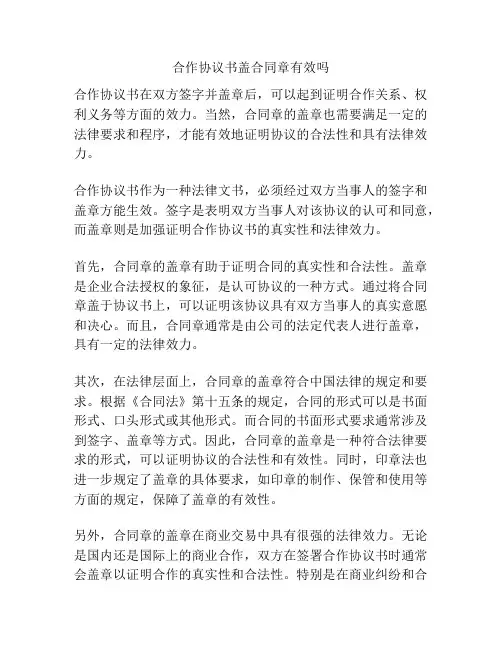 合作协议书盖合同章有效吗

合作协议书在双方签字并盖章后，可以起到证明合作关系、权利义务等方面的效力。当然，合同章的盖章也需要满足一定的法律要求和程序，才能有效地证明协议的合法性和具有法律效力。

合作协议书作为一种法律文书，必须经过双方当事人的签字和盖章方能生效。签字是表明双方当事人对该协议的认可和同意，而盖章则是加强证明合作协议书的真实性和法律效力。

首先，合同章的盖章有助于证明合同的真实性和合法性。盖章是企业合法授权的象征，是认可协议的一种方式。通过将合同章盖于协议书上，可以证明该协议具有双方当事人的真实意愿和决心。而且，合同章通常是由公司的法定代表人进行盖章，具有一定的法律效力。

其次，在法律层面上，合同章的盖章符合中国法律的规定和要求。根据《合同法》第十五条的规定，合同的形式可以是书面形式、口头形式或其他形式。而合同的书面形式要求通常涉及到签字、盖章等方式。因此，合同章的盖章是一种符合法律要求的形式，可以证明协议的合法性和有效性。同时，印章法也进一步规定了盖章的具体要求，如印章的制作、保管和使用等方面的规定，保障了盖章的有效性。

另外，合同章的盖章在商业交易中具有很强的法律效力。无论是国内还是国际上的商业合作，双方在签署合作协议书时通常会盖章以证明合作的真实性和合法性。特别是在商业纠纷和合